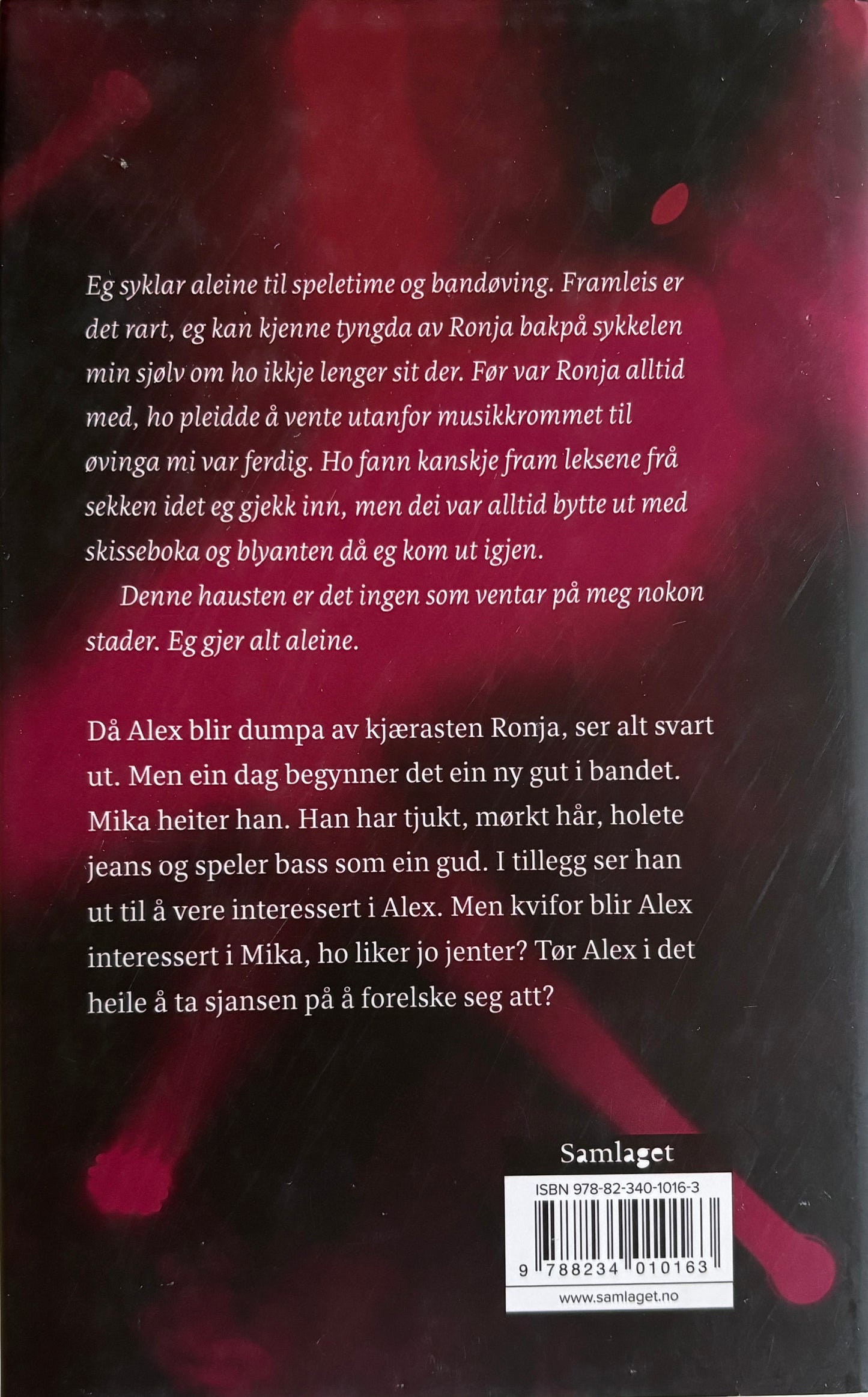 Eg syklar aleine til speletime og bandøving. Framleis er det rart, eg kan kjenne tyngda av Ronja bakpå sykkelen min sjølv om ho ikkje lenger sit der. Før var Ronja alltid med, ho pleidde å vente utanfor musikkrommet til øvinga mi var ferdig. Ho fann kanskje fram leksene frå sekken idet eg gjekk inn, men dei var alltid bytte ut med skisseboka og blyanten då eg kom ut igjen.

Denne hausten er det ingen som ventar på meg nokon stader. Eg gjer alt aleine.

Då Alex blir dumpa av kjærasten Ronja, ser alt svart ut. Men ein dag begynner det ein ny gut i bandet. Mika heiter han. Han har tjukt, mørkt hår, holete jeans og speler bass som ein gud. I tillegg ser han ut til å vere interessert i Alex. Men kvifor blir Alex interessert i Mika, ho liker jo jenter? Tør Alex i det heile å ta sjansen på å forelske seg att?

Samlaget

ISBN 978-82-340-1016-3

9 788234 010163

www.samlaget.no